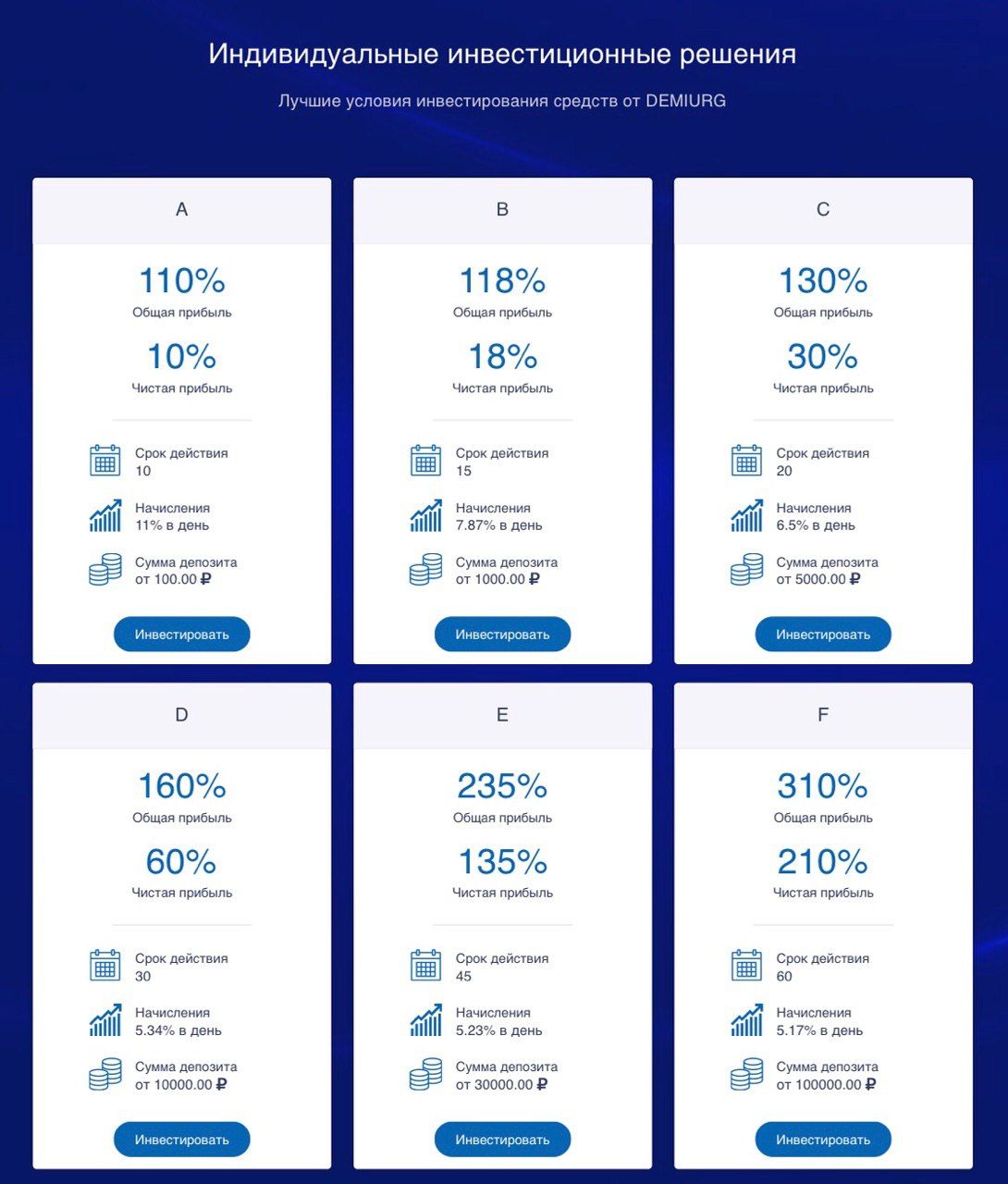 Индивидуальные инвестиционные решения

Лучшие условия инвестирования средств от DEMIURG

A

110%
Общая прибыль

10%
Чистая прибыль

Срок действия
10

Начисления
11% в день

Сумма депозита
от 100.00 ₽

Инвестировать

B

118%
Общая прибыль

18%
Чистая прибыль

Срок действия
15

Начисления
7.87% в день

Сумма депозита
от 1000.00 ₽

Инвестировать

C

130%
Общая прибыль

30%
Чистая прибыль

Срок действия
20

Начисления
6.5% в день

Сумма депозита
от 5000.00 ₽

Инвестировать

D

160%
Общая прибыль

60%
Чистая прибыль

Срок действия
30

Начисления
5.34% в день

Сумма депозита
от 10000.00 ₽

Инвестировать

E

235%
Общая прибыль

135%
Чистая прибыль

Срок действия
45

Начисления
5.23% в день

Сумма депозита
от 30000.00 ₽

Инвестировать

F

310%
Общая прибыль

210%
Чистая прибыль

Срок действия
60

Начисления
5.17% в день

Сумма депозита
от 100000.00 ₽

Инвестировать